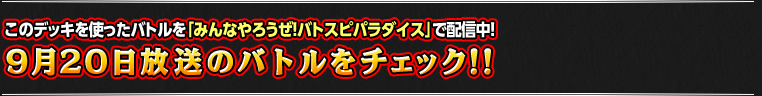 このデッキを使ったバトルを「みんなやろうぜ!バトスピパラダイス」で配信中!
9月20日放送のバトルをチェック!!